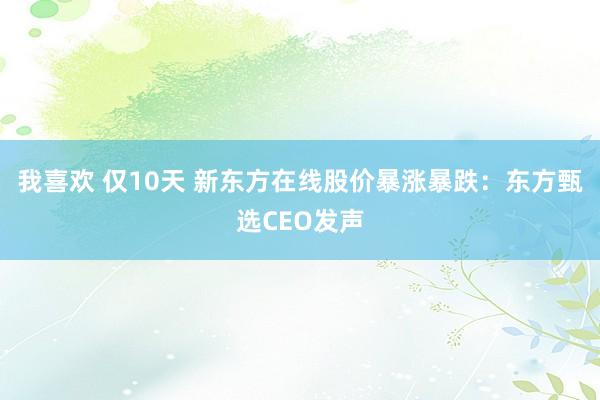 我喜欢 仅10天 新东方在线股价暴涨暴跌：东方甄选CEO发声